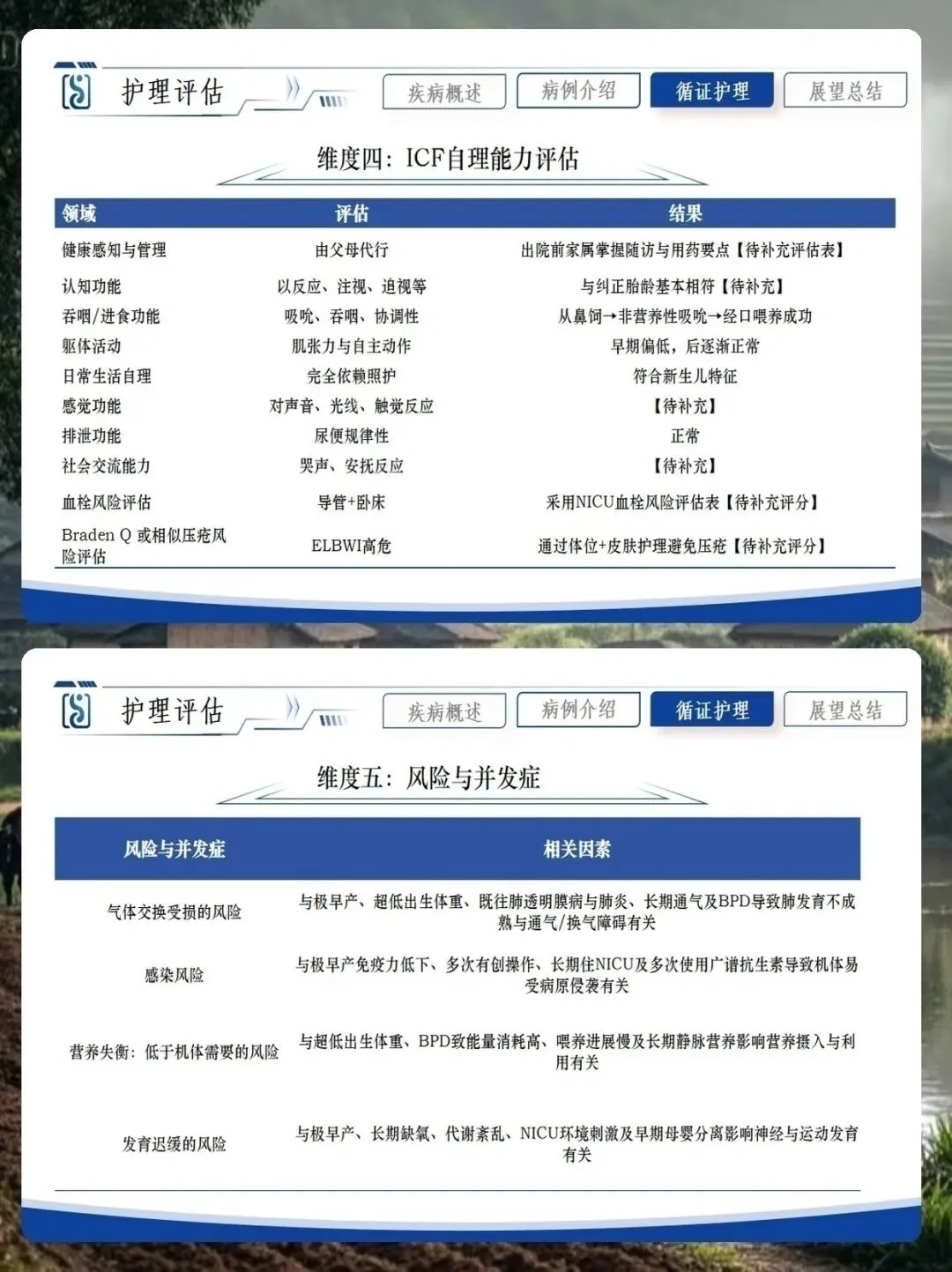 护理评估

疾病概述 病例介绍 循证护理 展望总结

维度四：ICF自理能力评估

| 领域 | 评估 | 结果 |
|---|---|---|
| 健康感知与管理 | 由父母代行 | 出院前家属掌握随访与用药要点【待补充评估表】 |
| 认知功能 | 以反应、注视、追视等 | 与纠正胎龄基本相符【待补充】 |
| 吞咽/进食功能 | 吸吮、吞咽、协调性 | 从鼻饲→非营养性吸吮→经口喂养成功 |
| 躯体活动 | 肌张力与自主动作 | 早期偏低，后逐渐正常 |
| 日常生活自理 | 完全依赖照护 | 符合新生儿特征 |
| 感觉功能 | 对声音、光线、触觉反应 | 【待补充】 |
| 排泄功能 | 尿便规律性 | 正常 |
| 社会交流能力 | 哭声、安抚反应 | 【待补充】 |
| 血栓风险评估 | 导管+卧床 | 采用NICU血栓风险评估表【待补充评分】 |
| Braden Q 或相似压疮风险评估 | ELBWI高危 | 通过体位+皮肤护理避免压疮【待补充评分】 |

护理评估

疾病概述 病例介绍 循证护理 展望总结

维度五：风险与并发症

| 风险与并发症 | 相关因素 |
|---|---|
| 气体交换受损的风险 | 与极早产、超低出生体重、既往肺透明膜病与肺炎、长期通气及BPD导致肺发育不成熟与通气/换气障碍有关 |
| 感染风险 | 与极早产免疫力低下、多次有创操作、长期住NICU及多次使用广谱抗生素导致机体易受病原侵袭有关 |
| 营养失衡：低于机体需要的风险 | 与超低出生体重、BPD致能量消耗高、喂养进展慢及长期静脉营养影响营养摄入与利用有关 |
| 发育迟缓的风险 | 与极早产、长期缺氧、代谢紊乱、NICU环境刺激及早期母婴分离影响神经与运动发育有关 |